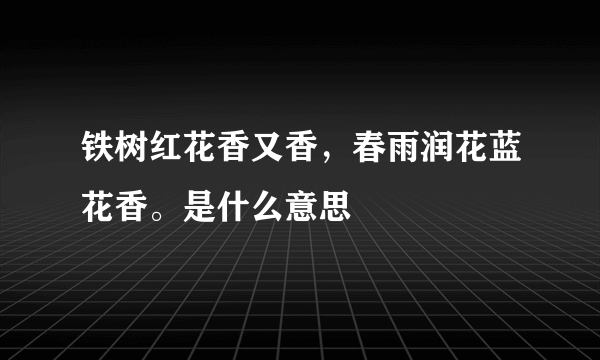 铁树红花香又香，春雨润花蓝花香。是什么意思